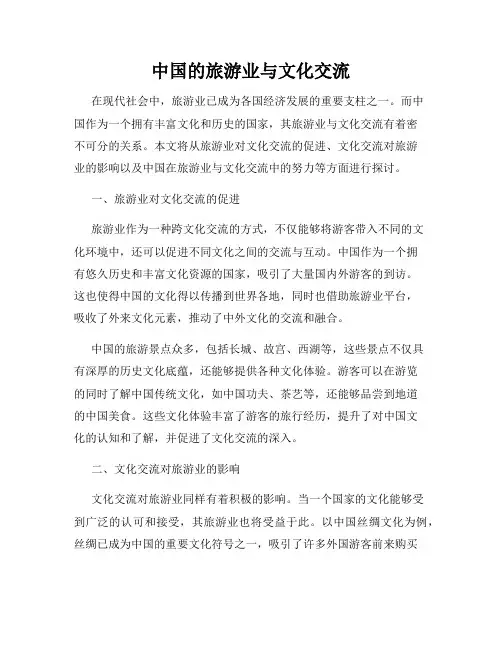 中国的旅游业与文化交流

在现代社会中，旅游业已成为各国经济发展的重要支柱之一。而中国作为一个拥有丰富文化和历史的国家，其旅游业与文化交流有着密不可分的关系。本文将从旅游业对文化交流的促进、文化交流对旅游业的影响以及中国在旅游业与文化交流中的努力等方面进行探讨。

一、旅游业对文化交流的促进

旅游业作为一种跨文化交流的方式，不仅能够将游客带入不同的文化环境中，还可以促进不同文化之间的交流与互动。中国作为一个拥有悠久历史和丰富文化资源的国家，吸引了大量国内外游客的到访。这也使得中国的文化得以传播到世界各地，同时也借助旅游业平台，吸收了外来文化元素，推动了中外文化的交流和融合。

中国的旅游景点众多，包括长城、故宫、西湖等，这些景点不仅具有深厚的历史文化底蕴，还能够提供各种文化体验。游客可以在游览的同时了解中国传统文化，如中国功夫、茶艺等，还能够品尝到地道的中国美食。这些文化体验丰富了游客的旅行经历，提升了对中国文化的认知和了解，并促进了文化交流的深入。

二、文化交流对旅游业的影响

文化交流对旅游业同样有着积极的影响。当一个国家的文化能够受到广泛的认可和接受，其旅游业也将受益于此。以中国丝绸文化为例，丝绸已成为中国的重要文化符号之一，吸引了许多外国游客前来购买